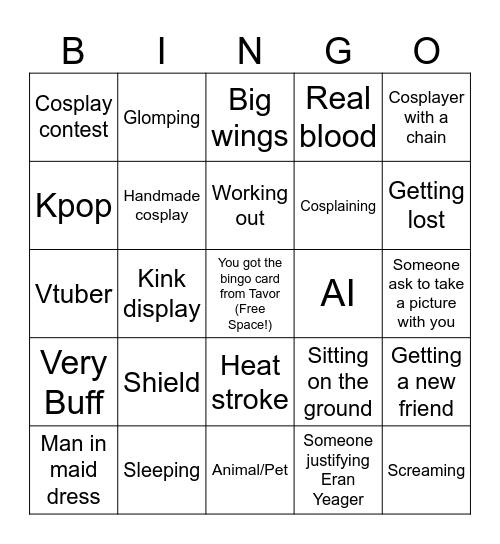 | B | I | N | G | O |
|---|---|---|---|---|
| Cosplay contest | Glomping | Big wings | Real blood | Cosplayer with a chain |
| Kpop | Handmade cosplay | Working out | Cosplaining | Getting lost |
| Vtuber | Kink display | You got the bingo card from Tavor (Free Space!) | AI | Someone ask to take a picture with you |
| Very Buff | Shield | Heat stroke | Sitting on the ground | Getting a new friend |
| Man in maid dress | Sleeping | Animal/Pet | Someone justifying Eran Yeager | Screaming |